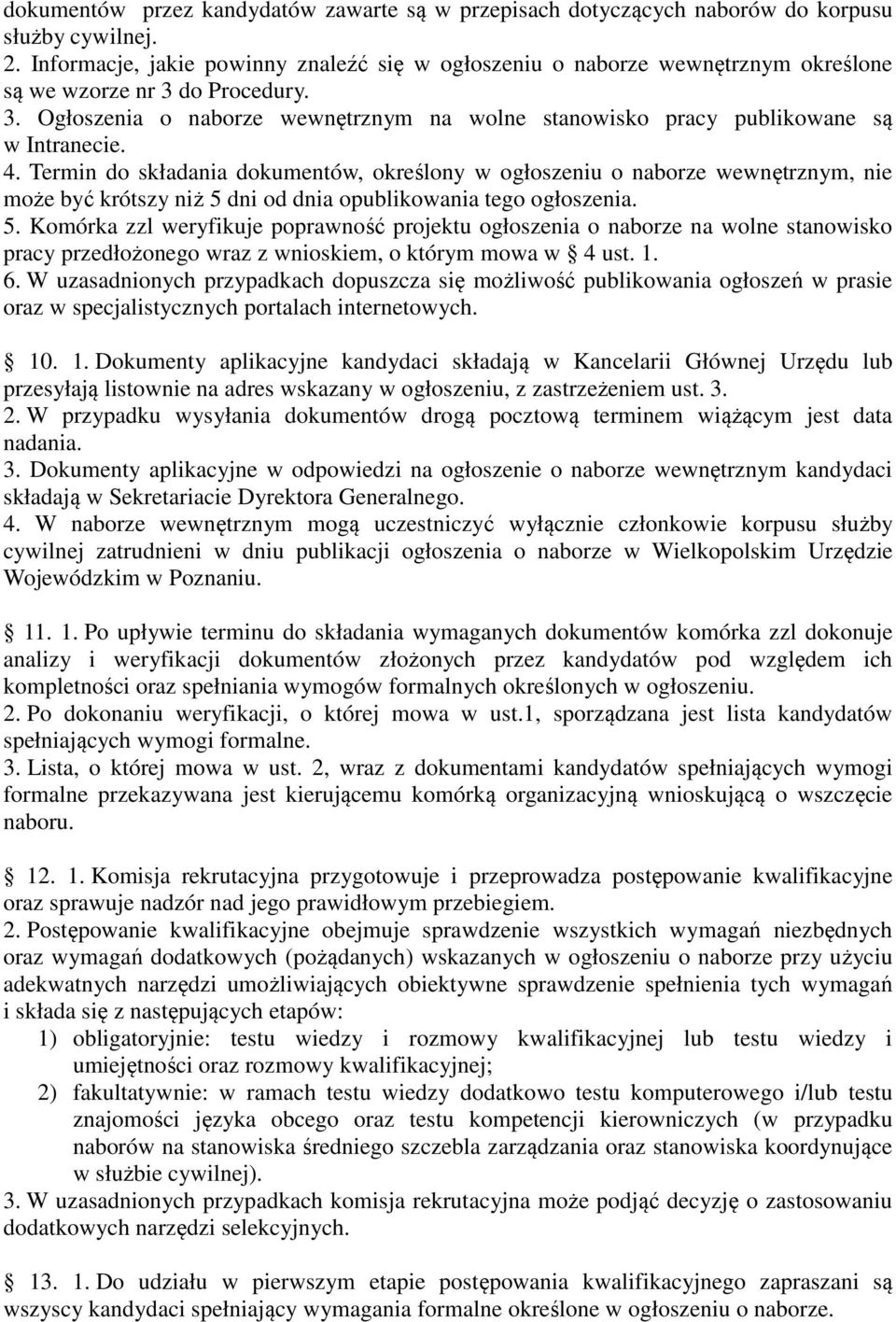 dokumentów przez kandydatów zawarte są w przepisach dotyczących naborów do korpusu służby cywilnej.
2. Informacje, jakie powinny znaleźć się w ogłoszeniu o naborze wewnętrznym określone są we wzorze nr 3 do Procedury.
3. Ogłoszenia o naborze wewnętrznym na wolne stanowisko pracy publikowane są w Intranecie.
4. Termin do składania dokumentów, określony w ogłoszeniu o naborze wewnętrznym, nie może być krótszy niż 5 dni od dnia opublikowania tego ogłoszenia.
5. Komórka zzl weryfikuje poprawność projektu ogłoszenia o naborze na wolne stanowisko pracy przedłożonego wraz z wnioskiem, o którym mowa w § 4 ust. 1.
6. W uzasadnionych przypadkach dopuszcza się możliwość publikowania ogłoszeń w prasie oraz w specjalistycznych portalach internetowych.

§ 10. 1. Dokumenty aplikacyjne kandydaci składają w Kancelarii Głównej Urzędu lub przesyłają listownie na adres wskazany w ogłoszeniu, z zastrzeżeniem ust. 3.
2. W przypadku wysyłania dokumentów drogą pocztową terminem wiążącym jest data nadania.
3. Dokumenty aplikacyjne w odpowiedzi na ogłoszenie o naborze wewnętrznym kandydaci składają w Sekretariacie Dyrektora Generalnego.
4. W naborze wewnętrznym mogą uczestniczyć wyłącznie członkowie korpusu służby cywilnej zatrudnieni w dniu publikacji ogłoszenia o naborze w Wielkopolskim Urzędzie Wojewódzkim w Poznaniu.

§ 11. 1. Po upływie terminu do składania wymaganych dokumentów komórka zzl dokonuje analizy i weryfikacji dokumentów złożonych przez kandydatów pod względem ich kompletności oraz spełniania wymogów formalnych określonych w ogłoszeniu.
2. Po dokonaniu weryfikacji, o której mowa w ust.1, sporządzana jest lista kandydatów spełniających wymogi formalne.
3. Lista, o której mowa w ust. 2, wraz z dokumentami kandydatów spełniających wymogi formalne przekazywana jest kierującemu komórką organizacyjną wnioskującą o wszczęcie naboru.

§ 12. 1. Komisja rekrutacyjna przygotowuje i przeprowadza postępowanie kwalifikacyjne oraz sprawuje nadzór nad jego prawidłowym przebiegiem.
2. Postępowanie kwalifikacyjne obejmuje sprawdzenie wszystkich wymagań niezbędnych oraz wymagań dodatkowych (pożądanych) wskazanych w ogłoszeniu o naborze przy użyciu adekwatnych narzędzi umożliwiających obiektywne sprawdzenie spełnienia tych wymagań i składa się z następujących etapów:
1) obligatoryjnie: testu wiedzy i rozmowy kwalifikacyjnej lub testu wiedzy i umiejętności oraz rozmowy kwalifikacyjnej;
2) fakultatywnie: w ramach testu wiedzy dodatkowo testu komputerowego i/lub testu znajomości języka obcego oraz testu kompetencji kierowniczych (w przypadku naborów na stanowiska średniego szczebla zarządzania oraz stanowiska koordynujące w służbie cywilnej).
3. W uzasadnionych przypadkach komisja rekrutacyjna może podjąć decyzję o zastosowaniu dodatkowych narzędzi selekcyjnych.

§ 13. 1. Do udziału w pierwszym etapie postępowania kwalifikacyjnego zapraszani są wszyscy kandydaci spełniający wymagania formalne określone w ogłoszeniu o naborze.